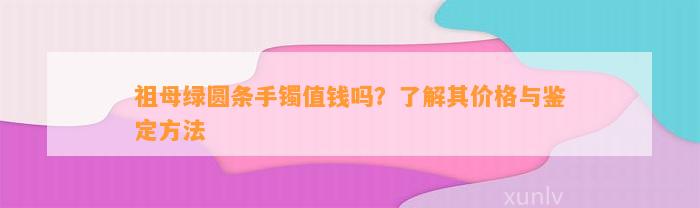 祖母绿圆条手镯值钱吗？了解其价格与鉴定方法

xunlv